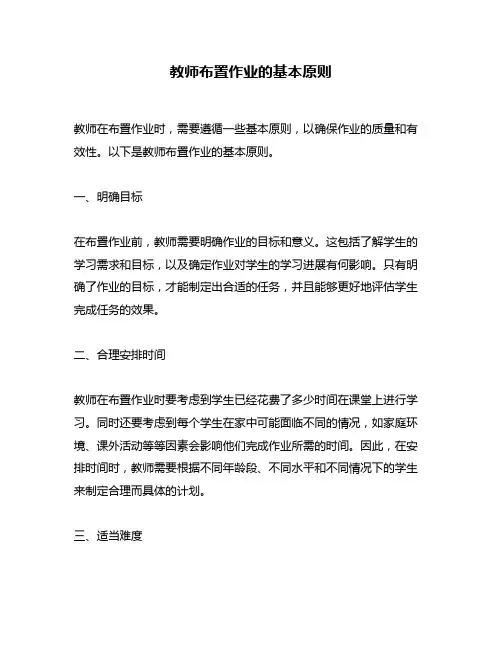 教师布置作业的基本原则

教师在布置作业时，需要遵循一些基本原则，以确保作业的质量和有效性。以下是教师布置作业的基本原则。

一、明确目标

在布置作业前，教师需要明确作业的目标和意义。这包括了解学生的学习需求和目标，以及确定作业对学生的学习进展有何影响。只有明确了作业的目标，才能制定出合适的任务，并且能够更好地评估学生完成任务的效果。

二、合理安排时间

教师在布置作业时要考虑到学生已经花费了多少时间在课堂上进行学习。同时还要考虑到每个学生在家中可能面临不同的情况，如家庭环境、课外活动等等因素会影响他们完成作业所需的时间。因此，在安排时间时，教师需要根据不同年龄段、不同水平和不同情况下的学生来制定合理而具体的计划。

三、适当难度